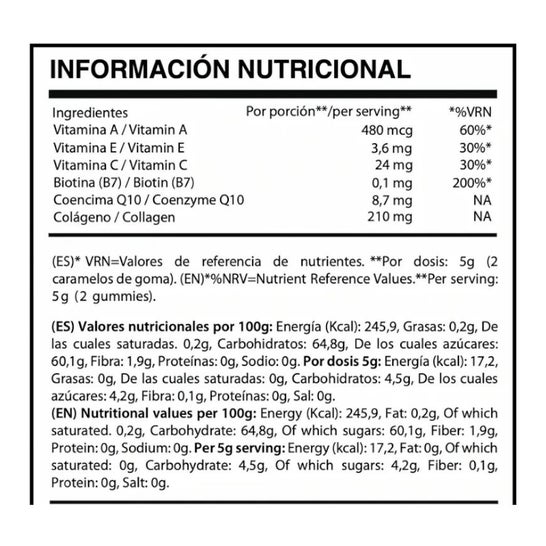 INFORMACIÓN NUTRICIONAL

| Ingredientes | Por porción**/per serving** | *%VRN |
|---|---|---|
| Vitamina A / Vitamin A | 480 mcg | 60%* |
| Vitamina E / Vitamin E | 3,6 mg | 30%* |
| Vitamina C / Vitamin C | 24 mg | 30%* |
| Biotina (B7) / Biotin (B7) | 0,1 mg | 200%* |
| Coencima Q10 / Coenzyme Q10 | 8,7 mg | NA |
| Colágeno / Collagen | 210 mg | NA |

(ES)* VRN=Valores de referencia de nutrientes. **Por dosis: 5g (2 caramelos de goma). (EN)*%NRV=Nutrient Reference Values.**Per serving: 5g (2 gummies).

(ES) Valores nutricionales por 100g: Energía (Kcal): 245,9, Grasas: 0,2g, De las cuales saturadas. 0,2g, Carbohidratos: 64,8g, De los cuales azúcares: 60,1g, Fibra: 1,9g, Proteínas: 0g, Sodio: 0g. Por dosis 5g: Energía (kcal): 17,2, Grasas: 0g, De las cuales saturadas: 0g, Carbohidratos: 4,5g, De los cuales azúcares: 4,2g, Fibra: 0,1g, Proteínas: 0g, Sal: 0g.
(EN) Nutritional values per 100g: Energy (Kcal): 245,9, Fat: 0,2g, Of which saturated. 0,2g, Carbohydrate: 64,8g, Of which sugars: 60,1g, Fiber: 1,9g, Protein: 0g, Sodium: 0g. Per 5g serving: Energy (kcal): 17,2, Fat: 0g, Of which saturated: 0g, Carbohydrate: 4,5g, Of which sugars: 4,2g, Fiber: 0,1g, Protein: 0g, Salt: 0g.